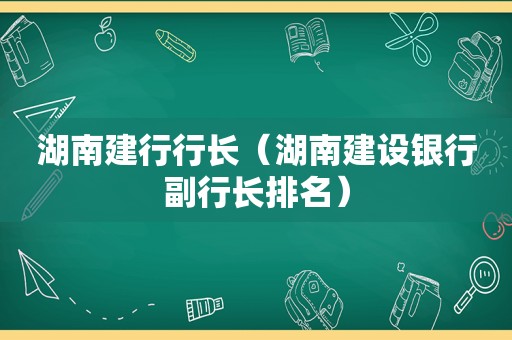 湖南建行行长（湖南建设银行副行长排名）